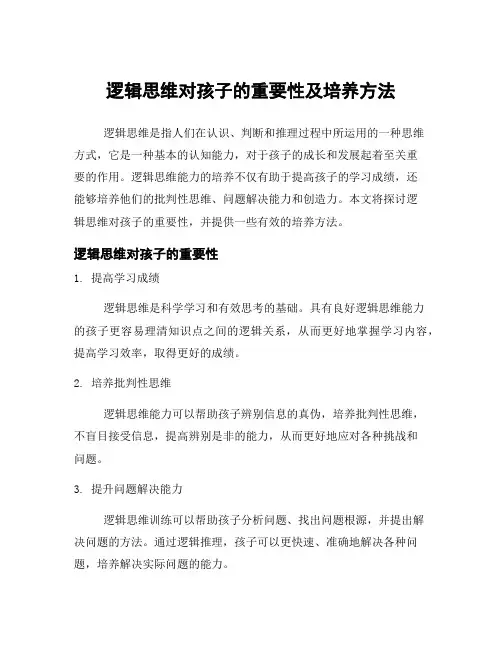 逻辑思维对孩子的重要性及培养方法

逻辑思维是指人们在认识、判断和推理过程中所运用的一种思维方式，它是一种基本的认知能力，对于孩子的成长和发展起着至关重要的作用。逻辑思维能力的培养不仅有助于提高孩子的学习成绩，还能够培养他们的批判性思维、问题解决能力和创造力。本文将探讨逻辑思维对孩子的重要性，并提供一些有效的培养方法。

逻辑思维对孩子的重要性

1. 提高学习成绩

逻辑思维是科学学习和有效思考的基础。具有良好逻辑思维能力的孩子更容易理清知识点之间的逻辑关系，从而更好地掌握学习内容，提高学习效率，取得更好的成绩。

2. 培养批判性思维

逻辑思维能力可以帮助孩子辨别信息的真伪，培养批判性思维，不盲目接受信息，提高辨别是非的能力，从而更好地应对各种挑战和问题。

3. 提升问题解决能力

逻辑思维训练可以帮助孩子分析问题、找出问题根源，并提出解决问题的方法。通过逻辑推理，孩子可以更快速、准确地解决各种问题，培养解决实际问题的能力。